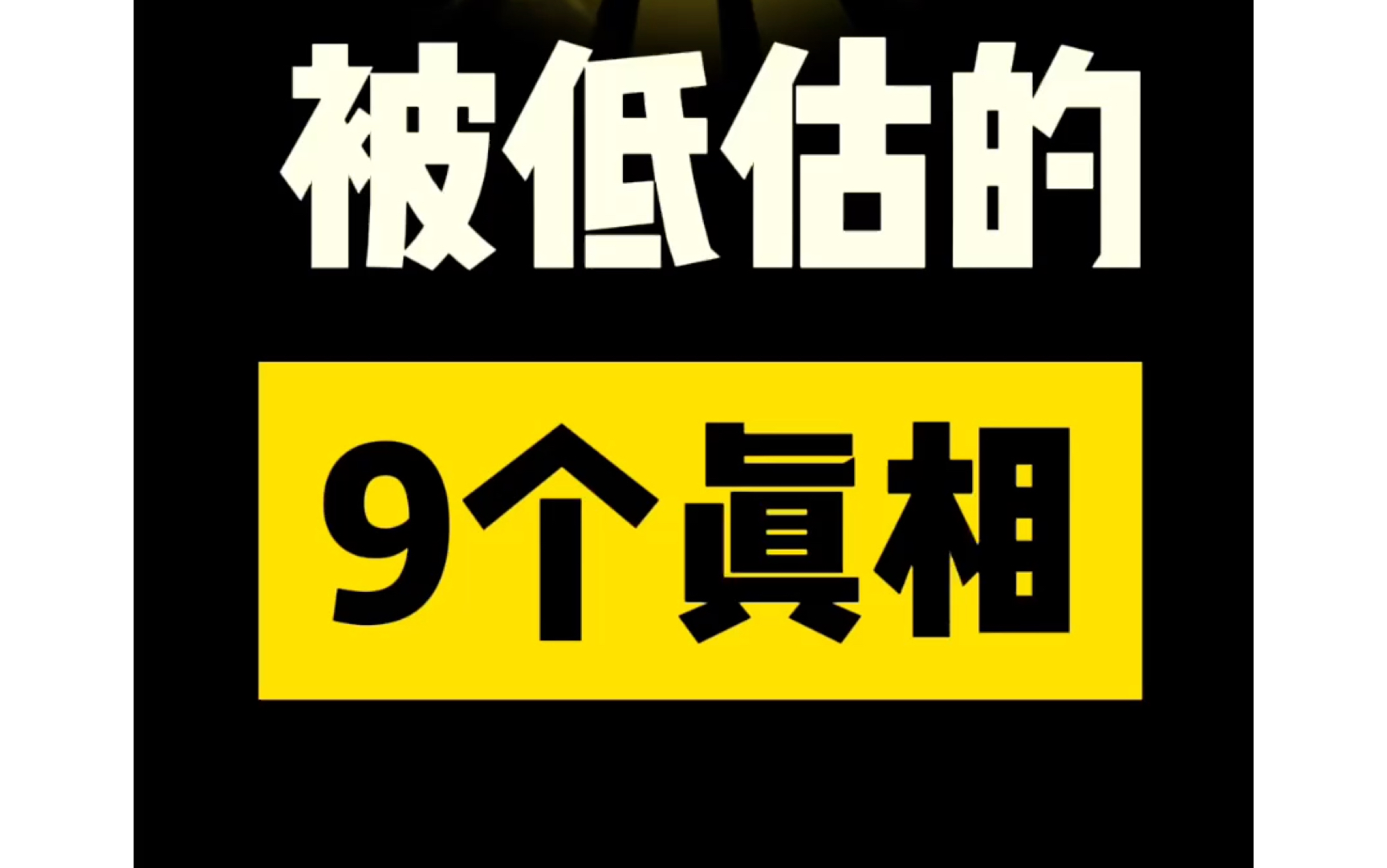 被低估的

9个真相